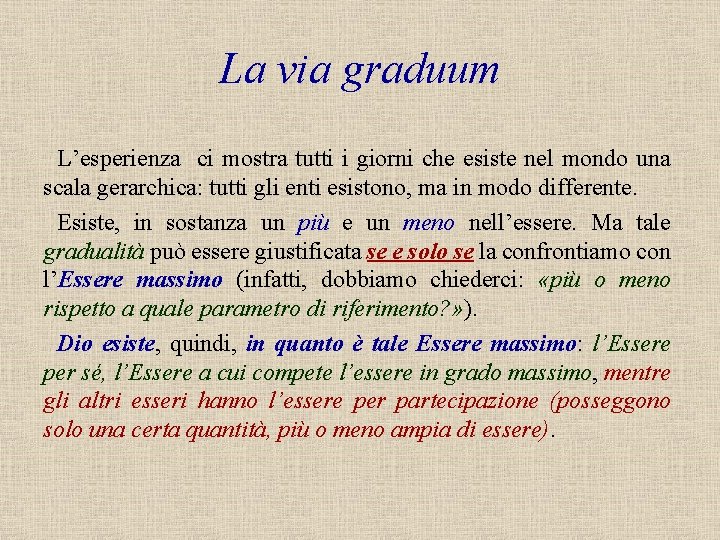 La via graduum

L'esperienza ci mostra tutti i giorni che esiste nel mondo una scala gerarchica: tutti gli enti esistono, ma in modo differente.

Esiste, in sostanza un più e un meno nell'essere. Ma tale gradualità può essere giustificata se e solo se la confrontiamo con l'Essere massimo (infatti, dobbiamo chiederci: «più o meno rispetto a quale parametro di riferimento?»).

Dio esiste, quindi, in quanto è tale Essere massimo: l'Essere per sé, l'Essere a cui compete l'essere in grado massimo, mentre gli altri esseri hanno l'essere per partecipazione (posseggono solo una certa quantità, più o meno ampia di essere).